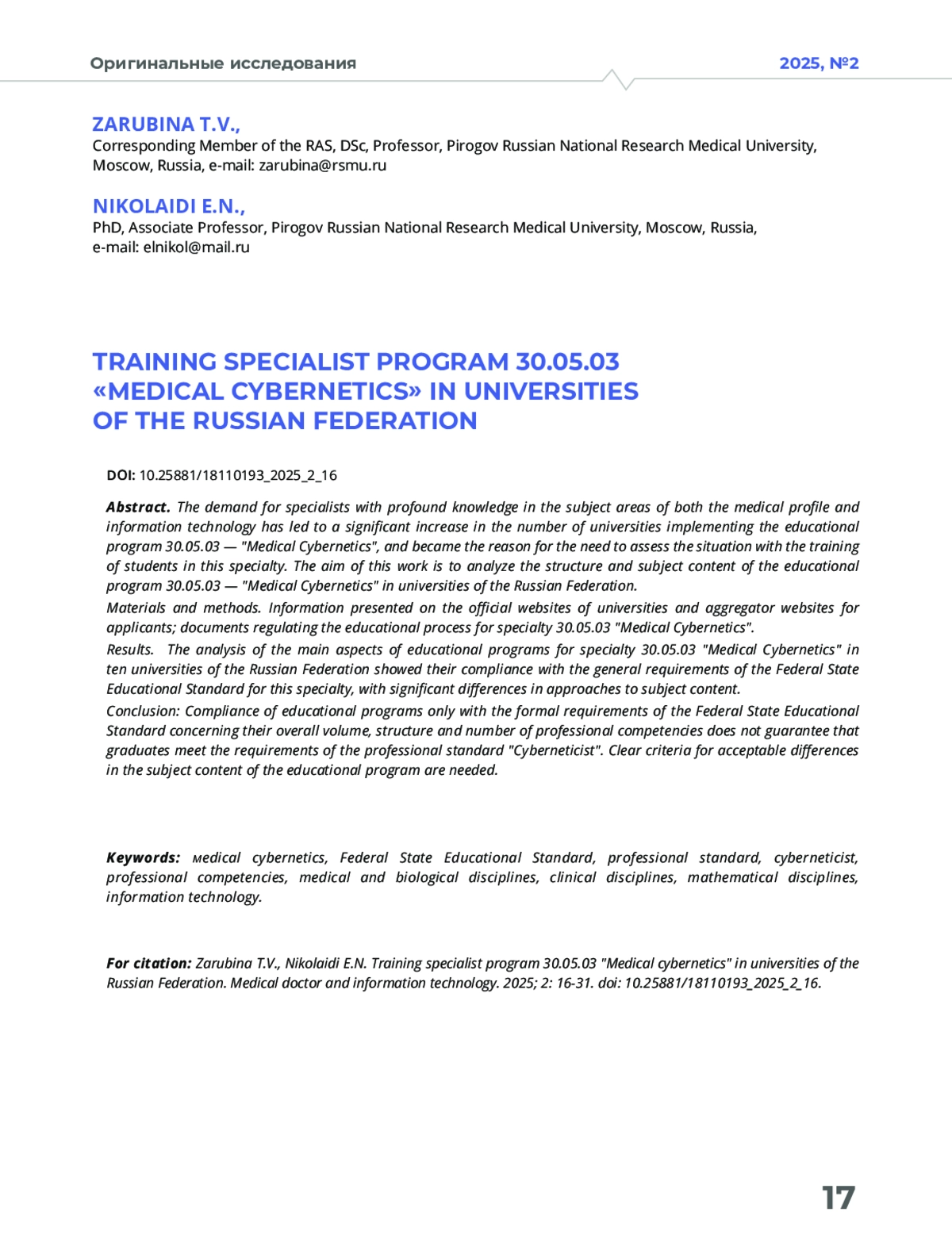 Оригинальные исследования

2025, №2

ZARUBINA T.V.,
Corresponding Member of the RAS, DSc, Professor, Pirogov Russian National Research Medical University, Moscow, Russia, e-mail: zarubina@rsmu.ru

NIKOLAIDI E.N.,
PhD, Associate Professor, Pirogov Russian National Research Medical University, Moscow, Russia, e-mail: elnikol@mail.ru

TRAINING SPECIALIST PROGRAM 30.05.03 «MEDICAL CYBERNETICS» IN UNIVERSITIES OF THE RUSSIAN FEDERATION

DOI: 10.25881/18110193_2025_2_16

Abstract. The demand for specialists with profound knowledge in the subject areas of both the medical profile and information technology has led to a significant increase in the number of universities implementing the educational program 30.05.03 — "Medical Cybernetics", and became the reason for the need to assess the situation with the training of students in this specialty. The aim of this work is to analyze the structure and subject content of the educational program 30.05.03 — "Medical Cybernetics" in universities of the Russian Federation.

Materials and methods. Information presented on the official websites of universities and aggregator websites for applicants; documents regulating the educational process for specialty 30.05.03 "Medical Cybernetics".

Results. The analysis of the main aspects of educational programs for specialty 30.05.03 "Medical Cybernetics" in ten universities of the Russian Federation showed their compliance with the general requirements of the Federal State Educational Standard for this specialty, with significant differences in approaches to subject content.

Conclusion: Compliance of educational programs only with the formal requirements of the Federal State Educational Standard concerning their overall volume, structure and number of professional competencies does not guarantee that graduates meet the requirements of the professional standard "Cyberneticist". Clear criteria for acceptable differences in the subject content of the educational program are needed.

Keywords: мedical cybernetics, Federal State Educational Standard, professional standard, cyberneticist, professional competencies, medical and biological disciplines, clinical disciplines, mathematical disciplines, information technology.

For citation: Zarubina T.V., Nikolaidi E.N. Training specialist program 30.05.03 "Medical cybernetics" in universities of the Russian Federation. Medical doctor and information technology. 2025; 2: 16-31. doi: 10.25881/18110193_2025_2_16.

17